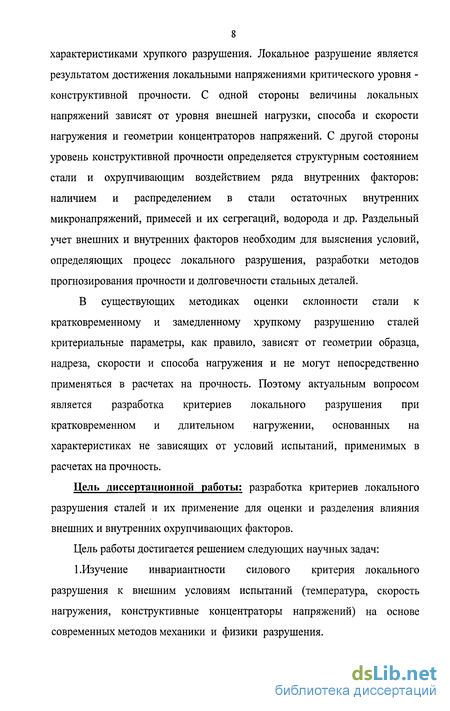 8

характеристиками хрупкого разрушения. Локальное разрушение является результатом достижения локальными напряжениями критического уровня - конструктивной прочности. С одной стороны величины локальных напряжений зависят от уровня внешней нагрузки, способа и скорости нагружения и геометрии концентраторов напряжений. С другой стороны уровень конструктивной прочности определяется структурным состоянием стали и охрупчивающим воздействием ряда внутренних факторов: наличием и распределением в стали остаточных внутренних микронапряжений, примесей и их сегрегаций, водорода и др. Раздельный учет внешних и внутренних факторов необходим для выяснения условий, определяющих процесс локального разрушения, разработки методов прогнозирования прочности и долговечности стальных деталей.

В существующих методиках оценки склонности стали к кратковременному и замедленному хрупкому разрушению сталей критериальные параметры, как правило, зависят от геометрии образца, надреза, скорости и способа нагружения и не могут непосредственно применяться в расчетах на прочность. Поэтому актуальным вопросом является разработка критериев локального разрушения при кратковременном и длительном нагружении, основанных на характеристиках не зависящих от условий испытаний, применимых в расчетах на прочность.

Цель диссертационной работы: разработка критериев локального разрушения сталей и их применение для оценки и разделения влияния внешних и внутренних охрупчивающих факторов.

Цель работы достигается решением следующих научных задач:

1.Изучение инвариантности силового критерия локального разрушения к внешним условиям испытаний (температура, скорость нагружения, конструктивные концентраторы напряжений) на основе современных методов механики и физики разрушения.

dsLib.net
библиотека диссертаций